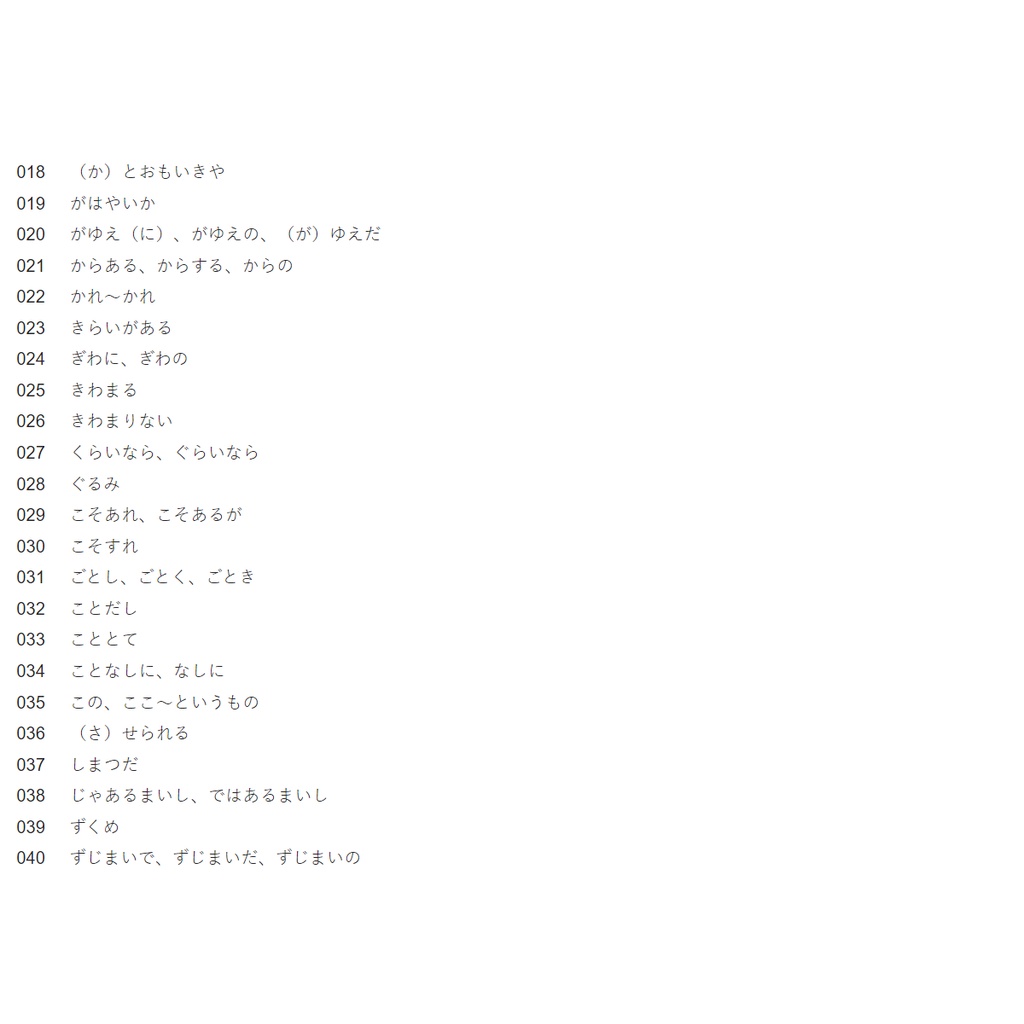 018 （か）とおもいきや
019 がはやいか
020 がゆえ（に）、がゆえの、（が）ゆえだ
021 からある、からする、からの
022 かれ～かれ
023 きらいがある
024 ぎわに、ぎわの
025 きわまる
026 きわまりない
027 くらいなら、ぐらいなら
028 ぐるみ
029 こそあれ、こそあるが
030 こそすれ
031 ごとし、ごとく、ごとき
032 ことだし
033 こととて
034 ことなしに、なしに
035 この、ここ～というもの
036 （さ）せられる
037 しまつだ
038 じゃあるまいし、ではあるまいし
039 ずくめ
040 ずじまいで、ずじまいだ、ずじまいの